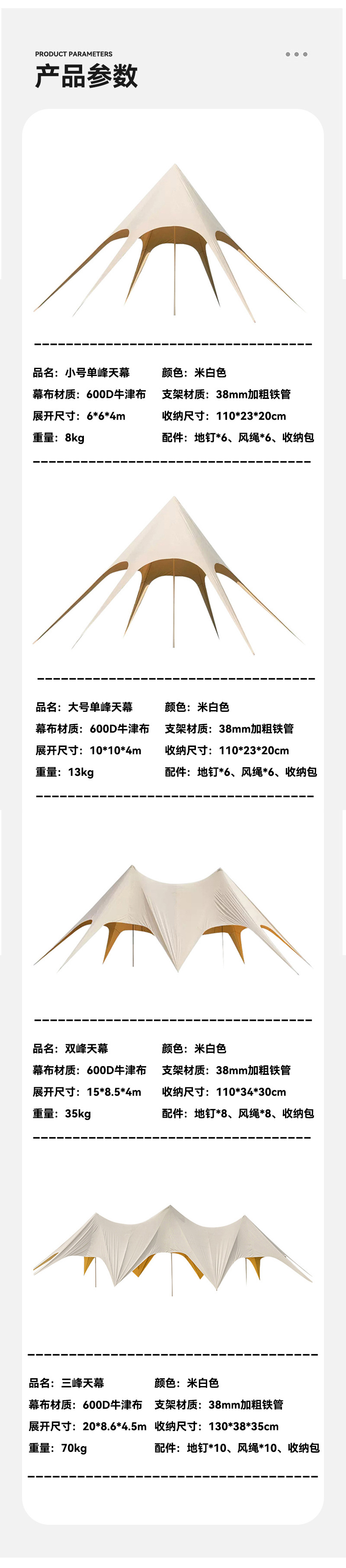 PRODUCT PARAMETERS

产品参数

品名：小号单峰天幕 颜色：米白色
幕布材质：600D牛津布 支架材质：38mm加粗铁管
展开尺寸：6*6*4m 收纳尺寸：110*23*20cm
重量：8kg 配件：地钉*6、风绳*6、收纳包

品名：大号单峰天幕 颜色：米白色
幕布材质：600D牛津布 支架材质：38mm加粗铁管
展开尺寸：10*10*4m 收纳尺寸：110*23*20cm
重量：13kg 配件：地钉*6、风绳*6、收纳包

品名：双峰天幕 颜色：米白色
幕布材质：600D牛津布 支架材质：38mm加粗铁管
展开尺寸：15*8.5*4m 收纳尺寸：110*34*30cm
重量：35kg 配件：地钉*8、风绳*8、收纳包

品名：三峰天幕 颜色：米白色
幕布材质：600D牛津布 支架材质：38mm加粗铁管
展开尺寸：20*8.6*4.5m 收纳尺寸：130*38*35cm
重量：70kg 配件：地钉*10、风绳*10、收纳包